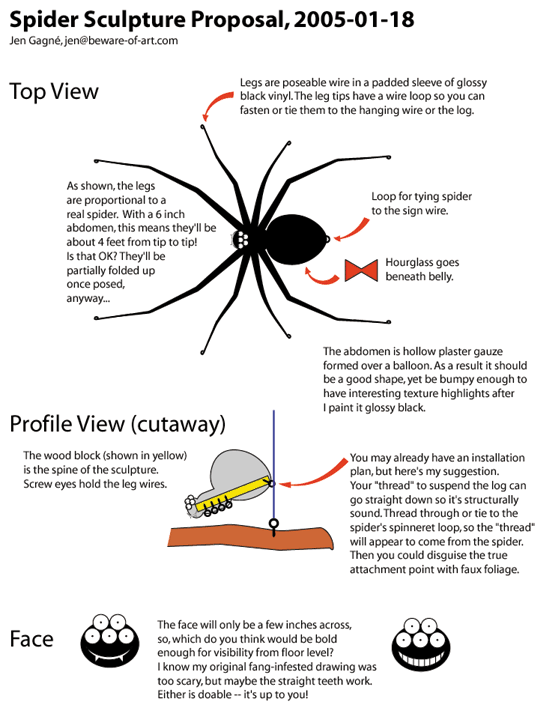 Spider Sculpture Proposal, 2005-01-18

Jen Gagné, jen@beware-of-art.com

Top View

Legs are poseable wire in a padded sleeve of glossy black vinyl. The leg tips have a wire loop so you can fasten or tie them to the hanging wire or the log.

As shown, the legs are proportional to a real spider. With a 6 inch abdomen, this means they'll be about 4 feet from tip to tip! Is that OK? They'll be partially folded up once posed, anyway...

Loop for tying spider to the sign wire.

Hourglass goes beneath belly.

The abdomen is hollow plaster gauze formed over a balloon. As a result it should be a good shape, yet be bumpy enough to have interesting texture highlights after I paint it glossy black.

Profile View (cutaway)

The wood block (shown in yellow) is the spine of the sculpture. Screw eyes hold the leg wires.

You may already have an installation plan, but here's my suggestion. Your "thread" to suspend the log can go straight down so it's structurally sound. Thread through or tie to the spider's spinneret loop, so the "thread" will appear to come from the spider. Then you could disguise the true attachment point with faux foliage.

Face

The face will only be a few inches across, so, which do you think would be bold enough for visibility from floor level? I know my original fang-infested drawing was too scary, but maybe the straight teeth work. Either is doable -- it's up to you!